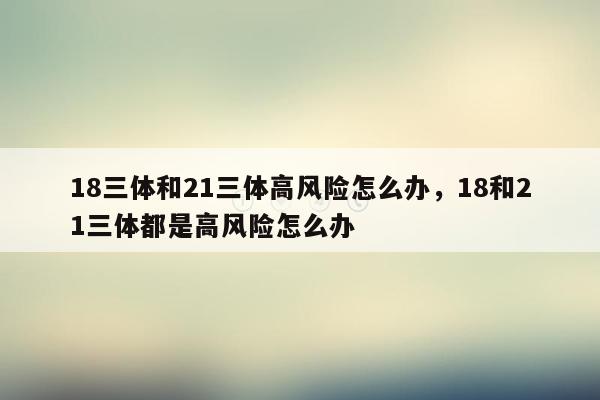 18三体和21三体高风险怎么办，18和21三体都是高风险怎么办